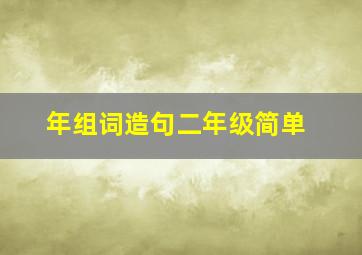 年组词造句二年级简单